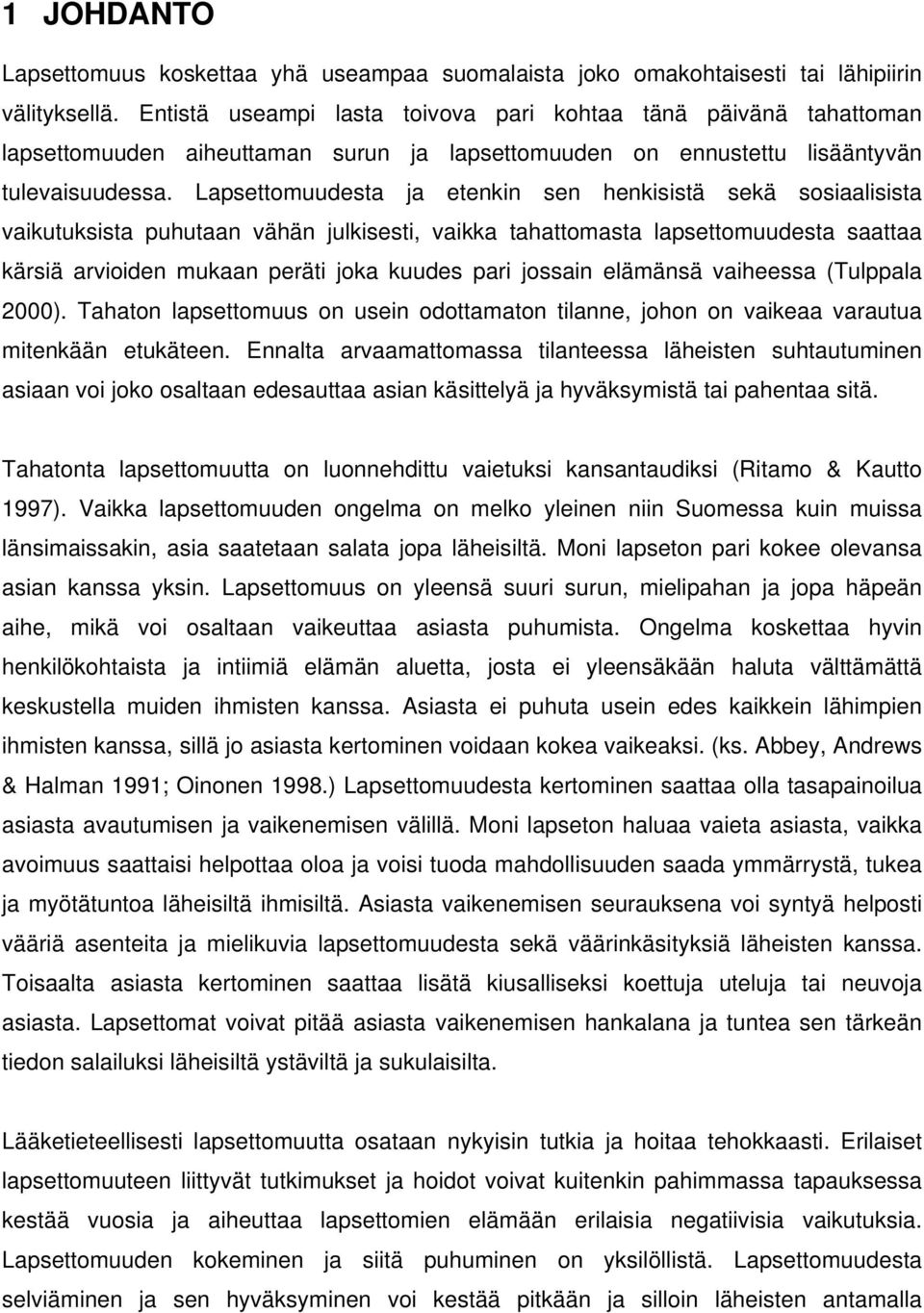 1 JOHDANTO

Lapsettomuus koskettaa yhä useampaa suomalaista joko omakohtaisesti tai lähipiirin välityksellä. Entistä useampi lasta toivova pari kohtaa tänä päivänä tahattoman lapsettomuuden aiheuttaman surun ja lapsettomuuden on ennustettu lisääntyvän tulevaisuudessa. Lapsettomuudesta ja etenkin sen henkisistä sekä sosiaalisista vaikutuksista puhutaan vähän julkisesti, vaikka tahattomasta lapsettomuudesta saattaa kärsiä arvioiden mukaan peräti joka kuudes pari jossain elämänsä vaiheessa (Tulppala 2000). Tahaton lapsettomuus on usein odottamaton tilanne, johon on vaikeaa varautua mitenkään etukäteen. Ennalta arvaamattomassa tilanteessa läheisten suhtautuminen asiaan voi joko osaltaan edesauttaa asian käsittelyä ja hyväksymistä tai pahentaa sitä.

Tahatonta lapsettomuutta on luonnehdittu vaietuksi kansantaudiksi (Ritamo & Kautto 1997). Vaikka lapsettomuuden ongelma on melko yleinen niin Suomessa kuin muissa länsimaissakin, asia saatetaan salata jopa läheisiltä. Moni lapseton pari kokee olevansa asian kanssa yksin. Lapsettomuus on yleensä suuri surun, mielipahan ja jopa häpeän aihe, mikä voi osaltaan vaikeuttaa asiasta puhumista. Ongelma koskettaa hyvin henkilökohtaista ja intiimiä elämän aluetta, josta ei yleensäkään haluta välttämättä keskustella muiden ihmisten kanssa. Asiasta ei puhuta usein edes kaikkein lähimpien ihmisten kanssa, sillä jo asiasta kertominen voidaan kokea vaikeaksi. (ks. Abbey, Andrews & Halman 1991; Oinonen 1998.) Lapsettomuudesta kertominen saattaa olla tasapainoilua asiasta avautumisen ja vaikenemisen välillä. Moni lapseton haluaa vaieta asiasta, vaikka avoimuus saattaisi helpottaa oloa ja voisi tuoda mahdollisuuden saada ymmärrystä, tukea ja myötätuntoa läheisiltä ihmisiltä. Asiasta vaikenemisen seurauksena voi syntyä helposti vääriä asenteita ja mielikuvia lapsettomuudesta sekä väärinkäsityksiä läheisten kanssa. Toisaalta asiasta kertominen saattaa lisätä kiusalliseksi koettuja uteluja tai neuvoja asiasta. Lapsettomat voivat pitää asiasta vaikenemisen hankalana ja tuntea sen tärkeän tiedon salailuksi läheisiltä ystäviltä ja sukulaisilta.

Lääketieteellisesti lapsettomuutta osataan nykyisin tutkia ja hoitaa tehokkaasti. Erilaiset lapsettomuuteen liittyvät tutkimukset ja hoidot voivat kuitenkin pahimmassa tapauksessa kestää vuosia ja aiheuttaa lapsettomien elämään erilaisia negatiivisia vaikutuksia. Lapsettomuuden kokeminen ja siitä puhuminen on yksilöllistä. Lapsettomuudesta selviäminen ja sen hyväksyminen voi kestää pitkään ja silloin läheisten antamalla